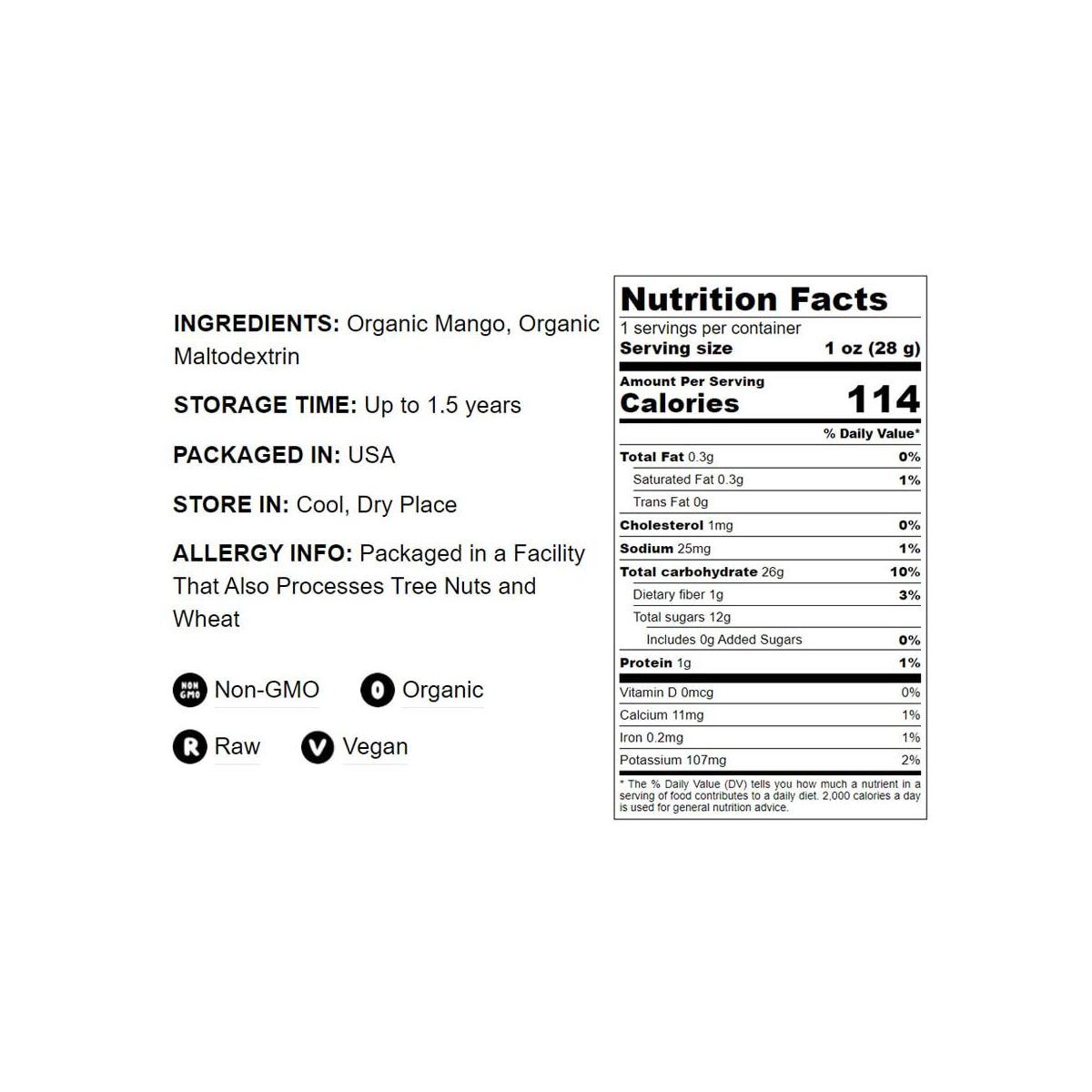 INGREDIENTS: Organic Mango, Organic Maltodextrin

STORAGE TIME: Up to 1.5 years

PACKAGED IN: USA

STORE IN: Cool, Dry Place

ALLERGY INFO: Packaged in a Facility That Also Processes Tree Nuts and Wheat

NON GMO Non-GMO
O Organic
R Raw
V Vegan

Nutrition Facts
1 servings per container
Serving size 1 oz (28 g)

Amount Per Serving
Calories 114

% Daily Value*

Total Fat 0.3g 0%
Saturated Fat 0.3g 1%
Trans Fat 0g
Cholesterol 1mg 0%
Sodium 25mg 1%
Total carbohydrate 26g 10%
Dietary fiber 1g 3%
Total sugars 12g
Includes 0g Added Sugars 0%
Protein 1g 1%

Vitamin D 0mcg 0%
Calcium 11mg 1%
Iron 0.2mg 1%
Potassium 107mg 2%

* The % Daily Value (DV) tells you how much a nutrient in a serving of food contributes to a daily diet. 2,000 calories a day is used for general nutrition advice.